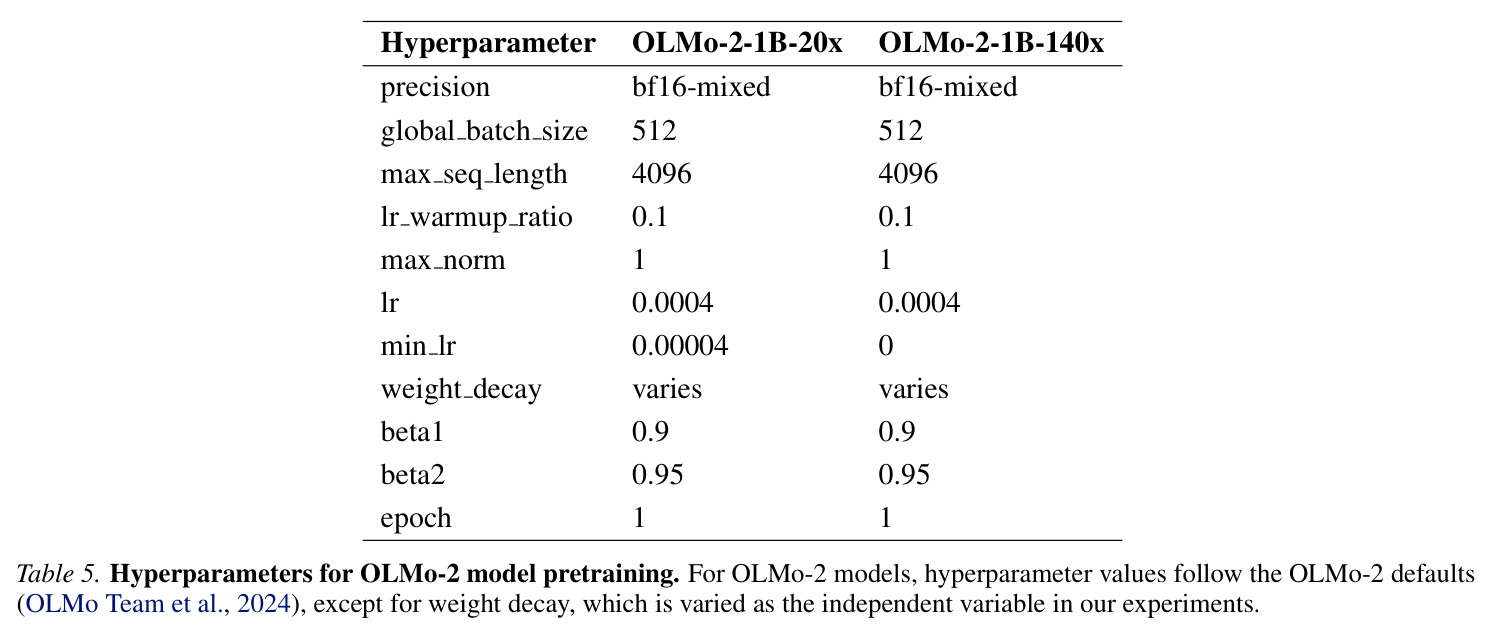 | Hyperparameter | OLMo-2-1B-20x | OLMo-2-1B-140x |
|---|---|---|
| precision | bf16-mixed | bf16-mixed |
| global_batch_size | 512 | 512 |
| max_seq_length | 4096 | 4096 |
| lr_warmup_ratio | 0.1 | 0.1 |
| max_norm | 1 | 1 |
| lr | 0.0004 | 0.0004 |
| min_lr | 0.00004 | 0 |
| weight_decay | varies | varies |
| beta1 | 0.9 | 0.9 |
| beta2 | 0.95 | 0.95 |
| epoch | 1 | 1 |

Table 5. Hyperparameters for OLMo-2 model pretraining. For OLMo-2 models, hyperparameter values follow the OLMo-2 defaults (OLMo Team et al., 2024), except for weight decay, which is varied as the independent variable in our experiments.